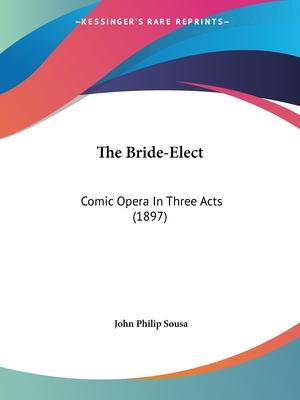 —KESSINGER'S RARE REPRINTS—

The Bride-Elect

Comic Opera In Three Acts (1897)

John Philip Sousa